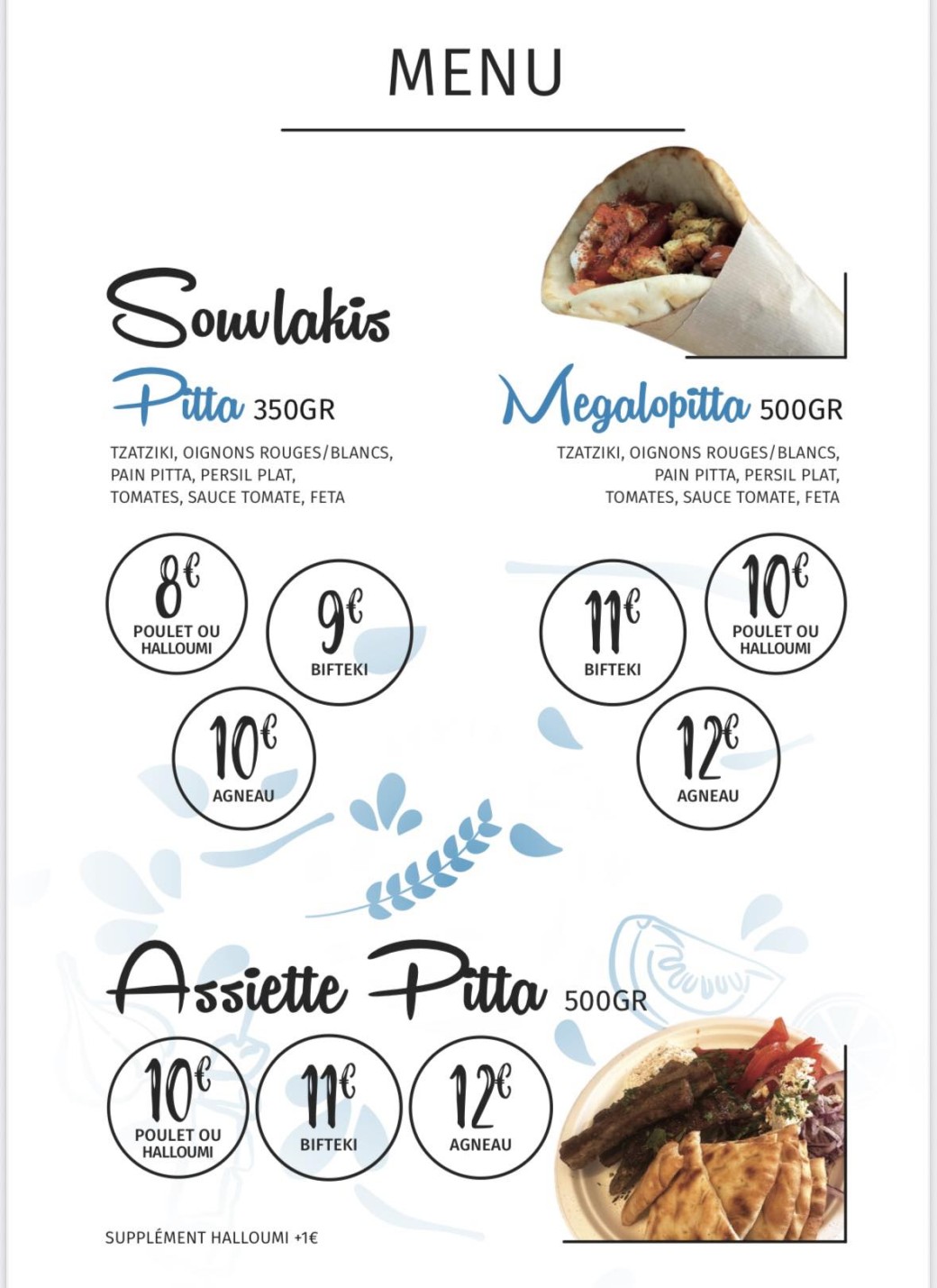 MENU

Souvlakis

Pitta 350GR

TZATZIKI, OIGNONS ROUGES/BLANCS, PAIN PITTA, PERSIL PLAT, TOMATES, SAUCE TOMATE, FETA

8€ POULET OU HALLOUMI

9€ BIFTEKI

10€ AGNEAU

Megalopitta 500GR

TZATZIKI, OIGNONS ROUGES/BLANCS, PAIN PITTA, PERSIL PLAT, TOMATES, SAUCE TOMATE, FETA

11€ BIFTEKI

10€ POULET OU HALLOUMI

12€ AGNEAU

Assiette Pitta 500GR

10€ POULET OU HALLOUMI

11€ BIFTEKI

12€ AGNEAU

SUPPLÉMENT HALLOUMI +1€